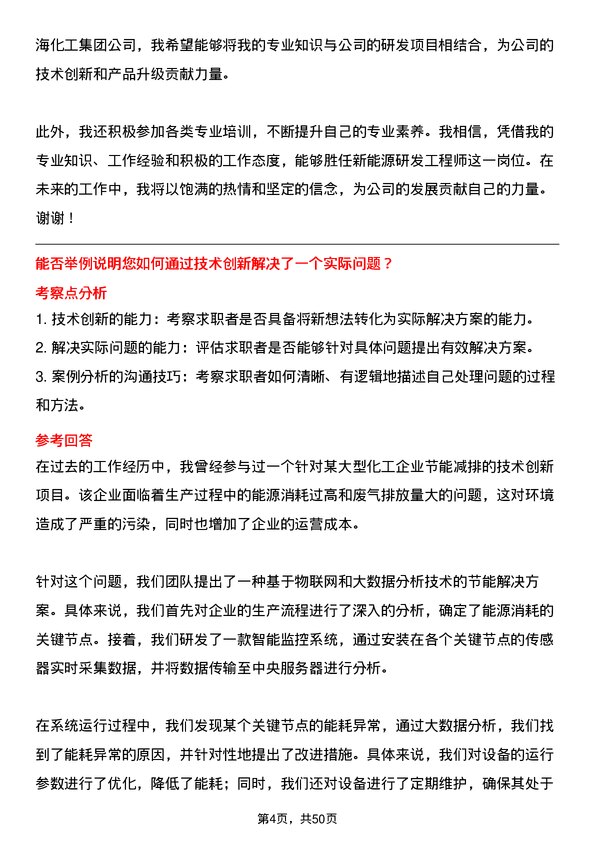 海化工集团公司，我希望能够将我的专业知识与公司的研发项目相结合，为公司的技术创新和产品升级贡献力量。

此外，我还积极参加各类专业培训，不断提升自己的专业素养。我相信，凭借我的专业知识、工作经验和积极的工作态度，能够胜任新能源研发工程师这一岗位。在未来的工作中，我将以饱满的热情和坚定的信念，为公司的发展贡献自己的力量。谢谢！

能否举例说明您如何通过技术创新解决了一个实际问题？

考察点分析

1. 技术创新的能力：考察求职者是否具备将新想法转化为实际解决方案的能力。
2. 解决实际问题的能力：评估求职者是否能够针对具体问题提出有效解决方案。
3. 案例分析的沟通技巧：考察求职者如何清晰、有逻辑地描述自己处理问题的过程和方法。

参考回答

在过去的工作经历中，我曾经参与过一个针对某大型化工企业节能减排的技术创新项目。该企业面临着生产过程中的能源消耗过高和废气排放量大的问题，这对环境造成了严重的污染，同时也增加了企业的运营成本。

针对这个问题，我们团队提出了一种基于物联网和大数据分析技术的节能解决方案。具体来说，我们首先对企业的生产流程进行了深入的分析，确定了能源消耗的关键节点。接着，我们研发了一款智能监控系统，通过安装在各个关键节点的传感器实时采集数据，并将数据传输至中央服务器进行分析。

在系统运行过程中，我们发现某个关键节点的能耗异常，通过大数据分析，我们找到了能耗异常的原因，并针对性地提出了改进措施。具体来说，我们对设备的运行参数进行了优化，降低了能耗；同时，我们还对设备进行了定期维护，确保其处于

第4页，共50页